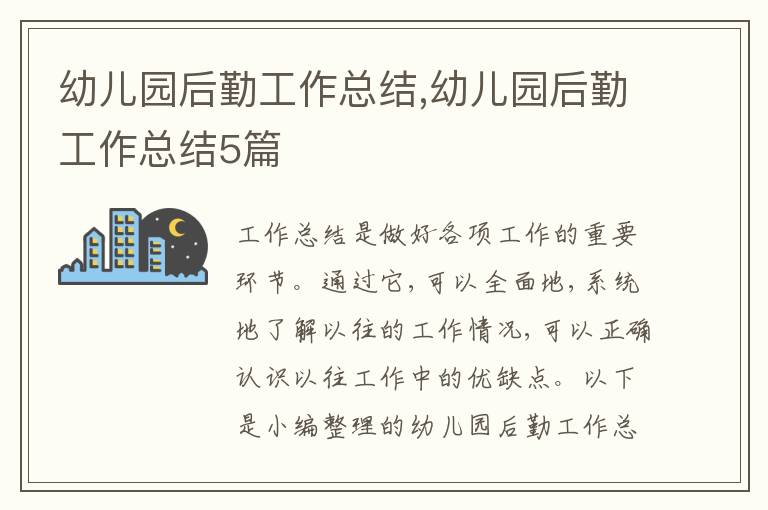 幼儿园后勤工作总结,幼儿园后勤工作总结5篇

工作总结是做好各项工作的重要环节。通过它,可以全面地,系统地了解以往的工作情况,可以正确认识以往工作中的优缺点。以下是小编整理的幼儿园后勤工作总